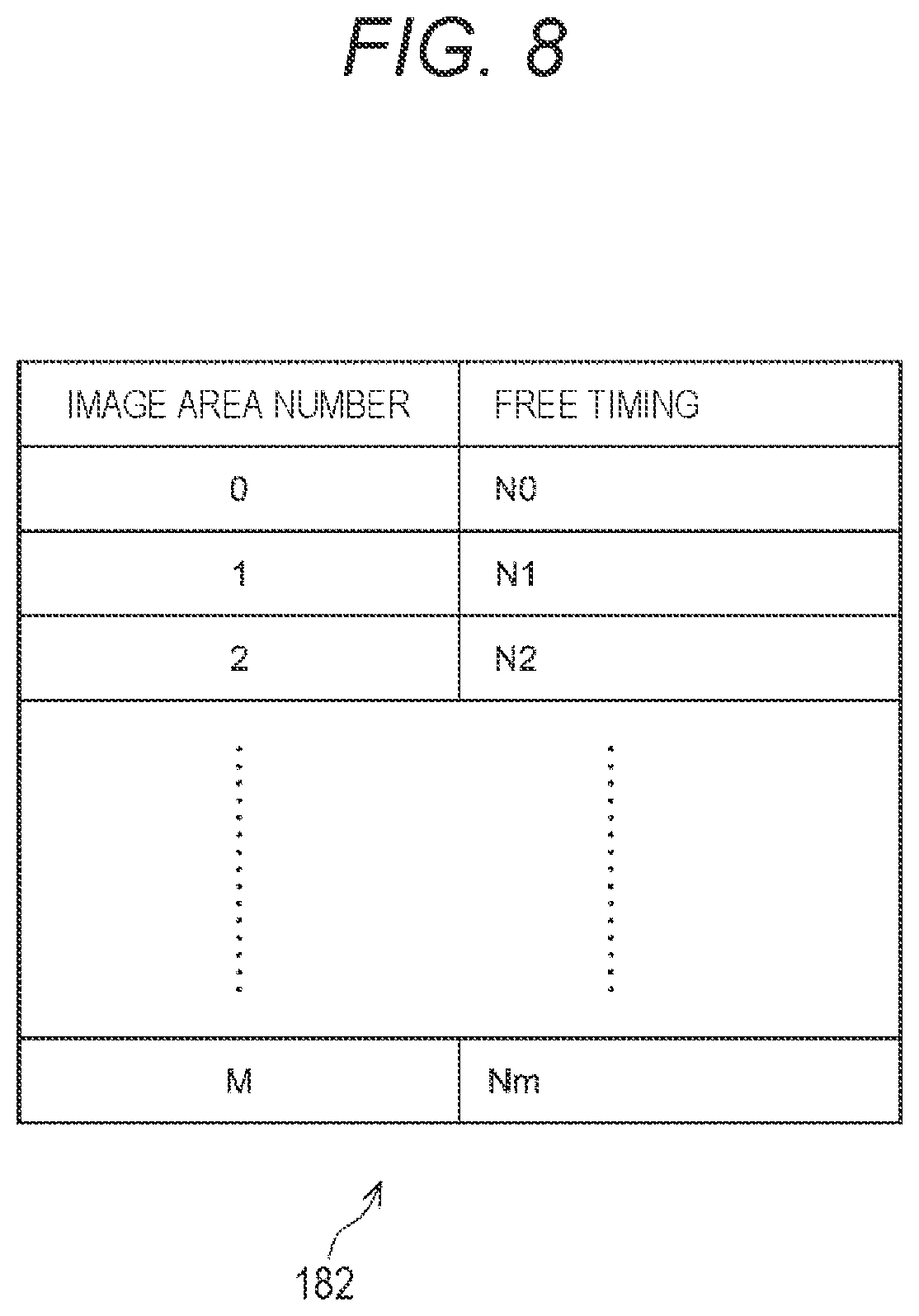 FIG. 8

| IMAGE AREA NUMBER | FREE TIMING |
|---|---|
| 0 | N0 |
| 1 | N1 |
| 2 | N2 |
| ⋮ | ⋮ |
| M | Nm |

182